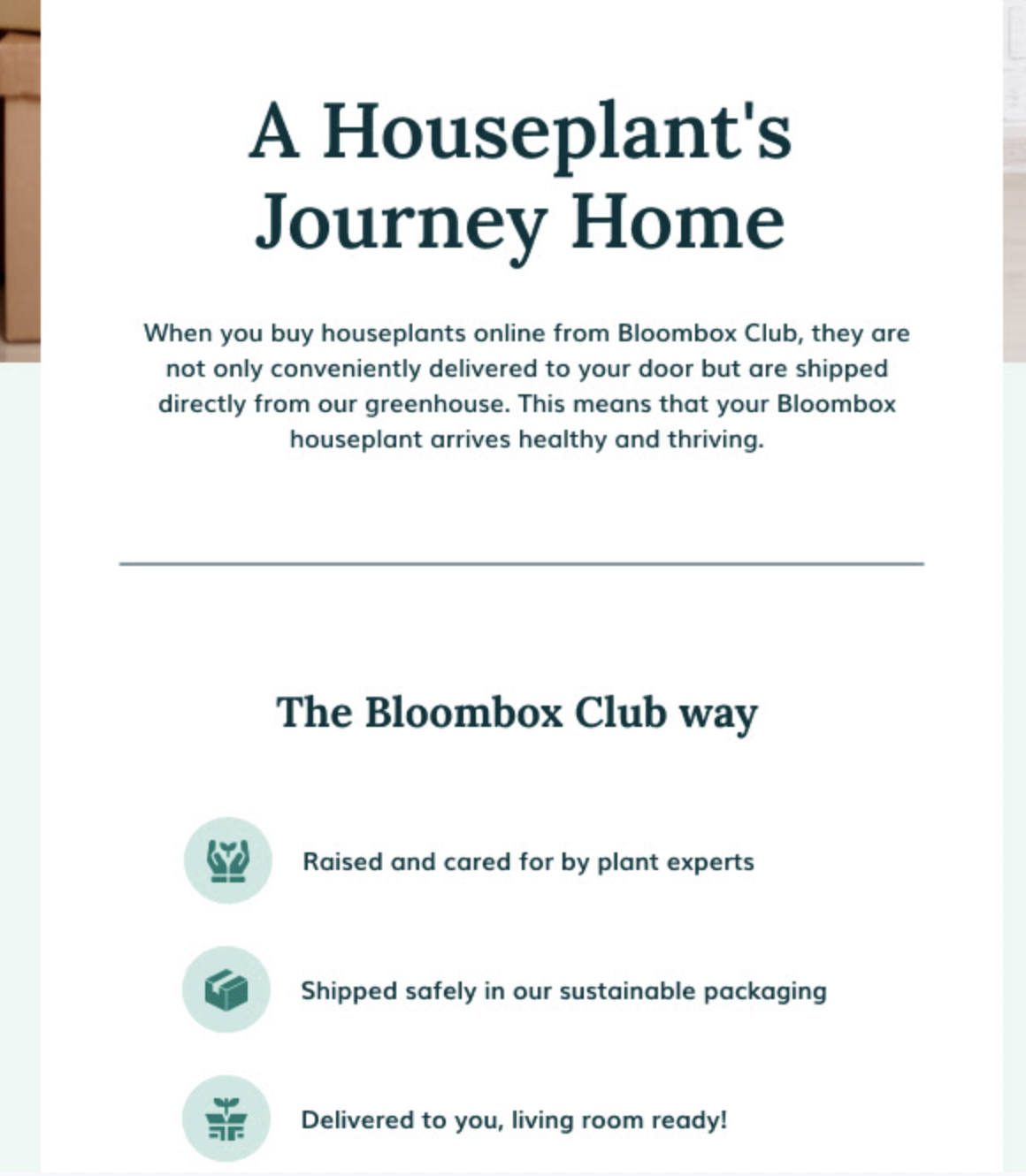 A Houseplant's Journey Home

When you buy houseplants online from Bloombox Club, they are not only conveniently delivered to your door but are shipped directly from our greenhouse. This means that your Bloombox houseplant arrives healthy and thriving.

The Bloombox Club way

Raised and cared for by plant experts

Shipped safely in our sustainable packaging

Delivered to you, living room ready!